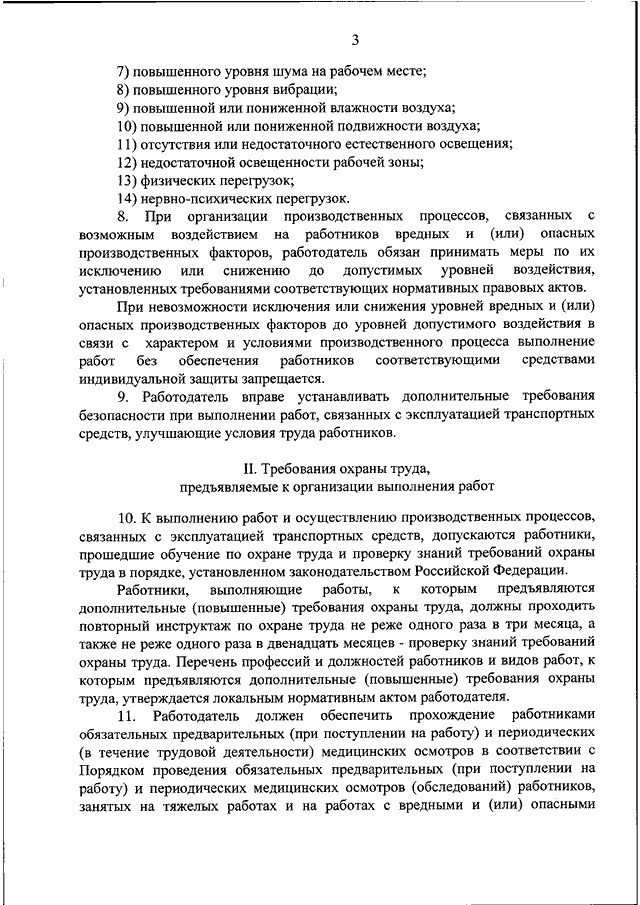 3

7) повышенного уровня шума на рабочем месте;
8) повышенного уровня вибрации;
9) повышенной или пониженной влажности воздуха;
10) повышенной или пониженной подвижности воздуха;
11) отсутствия или недостаточного естественного освещения;
12) недостаточной освещенности рабочей зоны;
13) физических перегрузок;
14) нервно-психических перегрузок.

8. При организации производственных процессов, связанных с возможным воздействием на работников вредных и (или) опасных производственных факторов, работодатель обязан принимать меры по их исключению или снижению до допустимых уровней воздействия, установленных требованиями соответствующих нормативных правовых актов.

При невозможности исключения или снижения уровней вредных и (или) опасных производственных факторов до уровней допустимого воздействия в связи с характером и условиями производственного процесса выполнение работ без обеспечения работников соответствующими средствами индивидуальной защиты запрещается.

9. Работодатель вправе устанавливать дополнительные требования безопасности при выполнении работ, связанных с эксплуатацией транспортных средств, улучшающие условия труда работников.

II. Требования охраны труда,
предъявляемые к организации выполнения работ

10. К выполнению работ и осуществлению производственных процессов, связанных с эксплуатацией транспортных средств, допускаются работники, прошедшие обучение по охране труда и проверку знаний требований охраны труда в порядке, установленном законодательством Российской Федерации.

Работники, выполняющие работы, к которым предъявляются дополнительные (повышенные) требования охраны труда, должны проходить повторный инструктаж по охране труда не реже одного раза в три месяца, а также не реже одного раза в двенадцать месяцев - проверку знаний требований охраны труда. Перечень профессий и должностей работников и видов работ, к которым предъявляются дополнительные (повышенные) требования охраны труда, утверждается локальным нормативным актом работодателя.

11. Работодатель должен обеспечить прохождение работниками обязательных предварительных (при поступлении на работу) и периодических (в течение трудовой деятельности) медицинских осмотров в соответствии с Порядком проведения обязательных предварительных (при поступлении на работу) и периодических медицинских осмотров (обследований) работников, занятых на тяжелых работах и на работах с вредными и (или) опасными